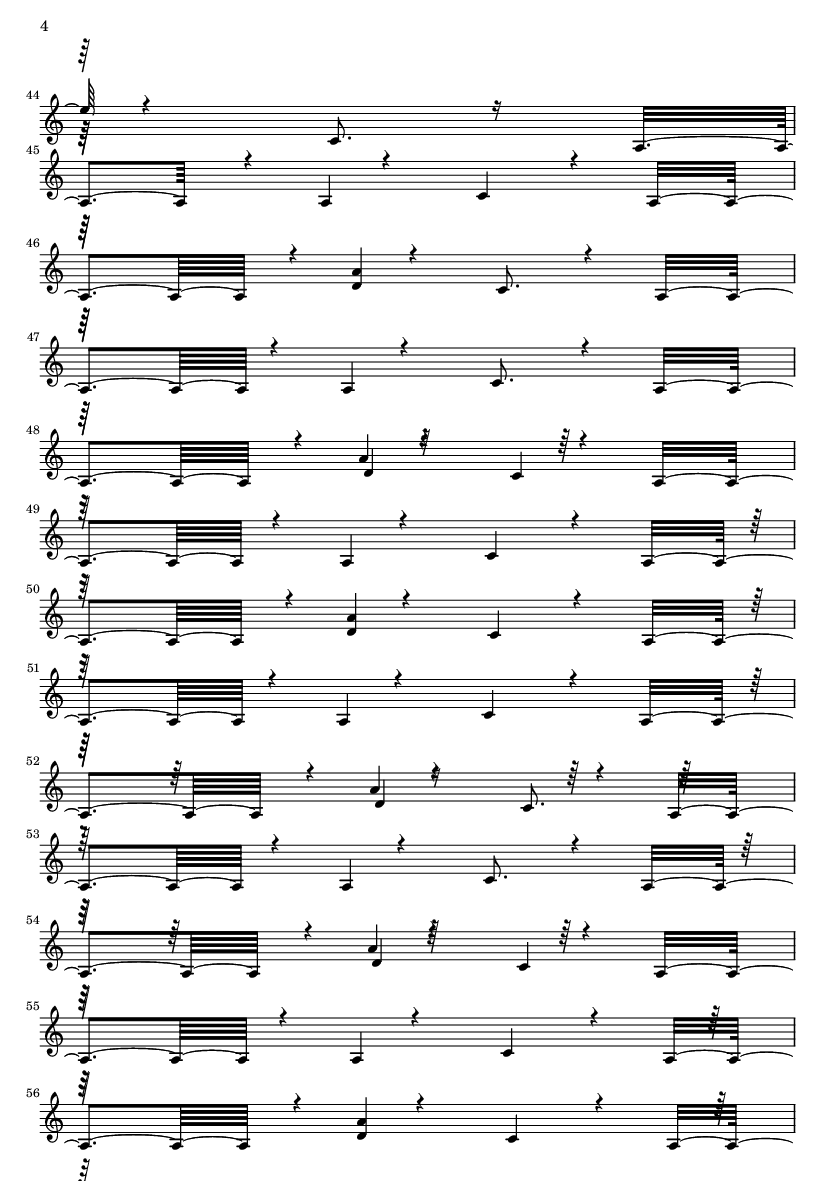 4

44

45

46

47

48

49

50

51

52

53

54

55

56